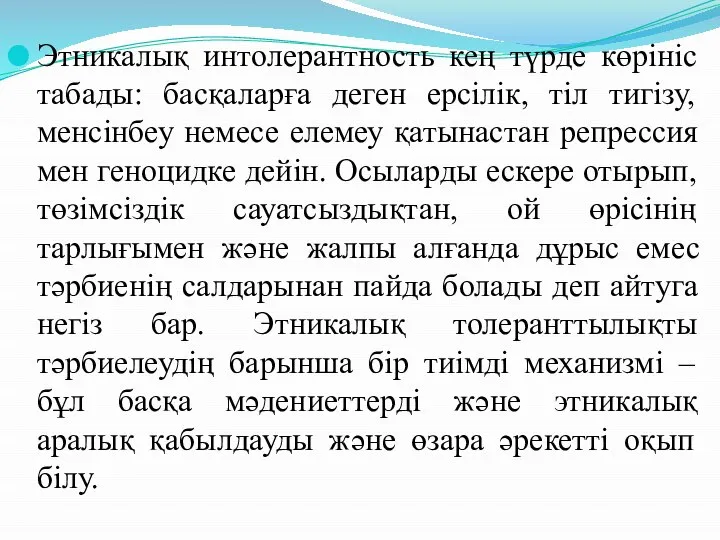 Этникалық интолерантность кең түрде көрініс табады: басқаларға деген ерсілік, тіл тигізу, менсінбеу немесе елемеу қатынастан репрессия мен геноцидке дейін. Осыларды ескере отырып, төзімсіздік сауатсыздықтан, ой өрісінің тарлығымен және жалпы алғанда дұрыс емес тәрбиенің салдарынан пайда болады деп айтуга негіз бар. Этникалық толеранттылықты тәрбиелеудің барынша бір тиімді механизмі – бұл басқа мәдениеттерді және этникалық аралық қабылдауды және өзара әрекетті оқып білу.